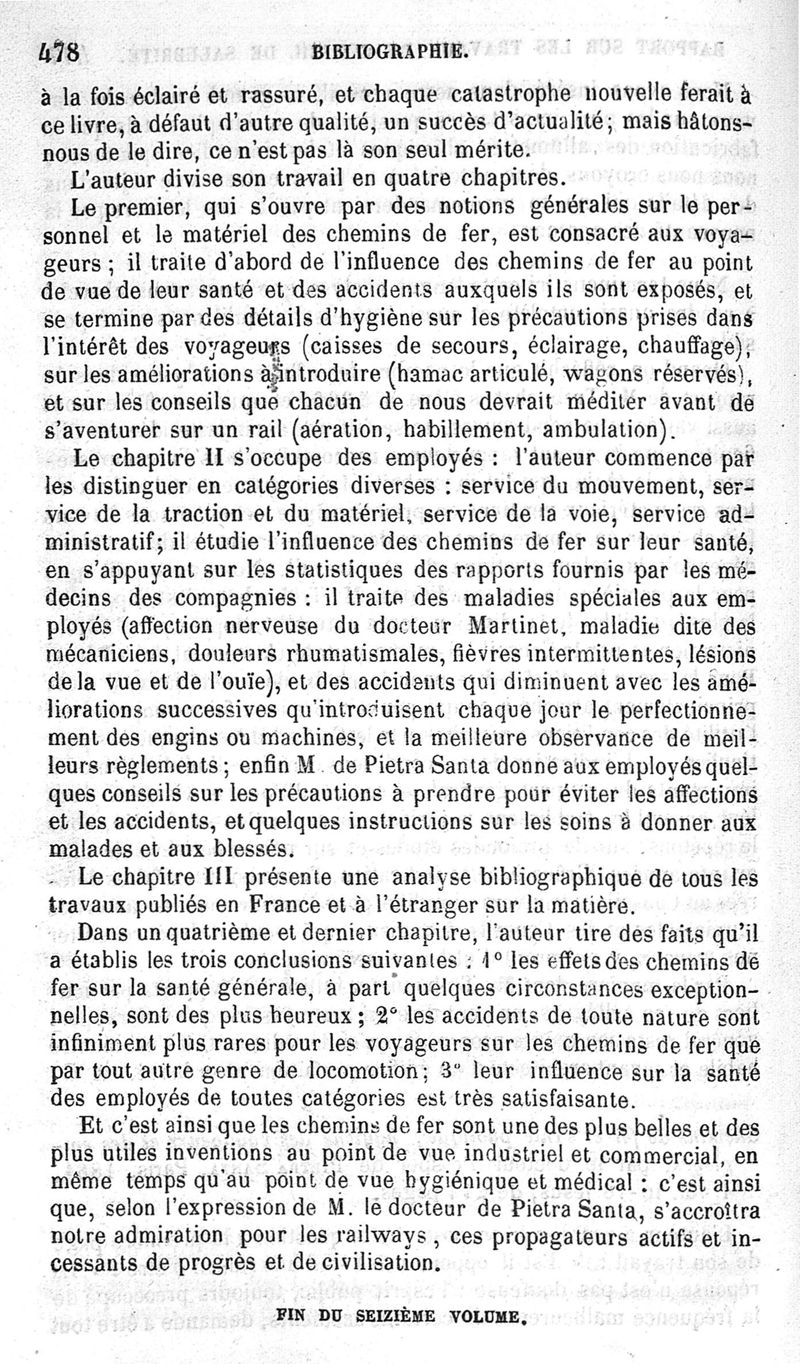 478 BIBLIOGRAPHIE.

à la fois éclairé et rassuré, et chaque catastrophe nouvelle ferait à ce livre, à défaut d'autre qualité, un succès d'actualité; mais hâtons-nous de le dire, ce n'est pas là son seul mérite.

L'auteur divise son travail en quatre chapitres.

Le premier, qui s'ouvre par des notions générales sur le personnel et le matériel des chemins de fer, est consacré aux voyageurs; il traite d'abord de l'influence des chemins de fer au point de vue de leur santé et des accidents auxquels ils sont exposés, et se termine par des détails d'hygiène sur les précautions prises dans l'intérêt des voyageurs (caisses de secours, éclairage, chauffage), sur les améliorations à introduire (hamac articulé, wagons réservés), et sur les conseils que chacun de nous devrait méditer avant de s'aventurer sur un rail (aération, habillement, ambulation).

Le chapitre II s'occupe des employés : l'auteur commence par les distinguer en catégories diverses : service du mouvement, service de la traction et du matériel, service de la voie, service administratif; il étudie l'influence des chemins de fer sur leur santé, en s'appuyant sur les statistiques des rapports fournis par les médecins des compagnies : il traite des maladies spéciales aux employés (affection nerveuse du docteur Martinet, maladie dite des mécaniciens, douleurs rhumatismales, fièvres intermittentes, lésions de la vue et de l'ouïe), et des accidents qui diminuent avec les améliorations successives qu'introduisent chaque jour le perfectionnement des engins ou machines, et la meilleure observance de meilleurs règlements; enfin M. de Pietra Santa donne aux employés quelques conseils sur les précautions à prendre pour éviter les affections et les accidents, et quelques instructions sur les soins à donner aux malades et aux blessés.

Le chapitre III présente une analyse bibliographique de tous les travaux publiés en France et à l'étranger sur la matière.

Dans un quatrième et dernier chapitre, l'auteur tire des faits qu'il a établis les trois conclusions suivantes : 1° les effets des chemins de fer sur la santé générale, à part quelques circonstances exceptionnelles, sont des plus heureux; 2° les accidents de toute nature sont infiniment plus rares pour les voyageurs sur les chemins de fer que par tout autre genre de locomotion; 3° leur influence sur la santé des employés de toutes catégories est très satisfaisante.

Et c'est ainsi que les chemins de fer sont une des plus belles et des plus utiles inventions au point de vue industriel et commercial, en même temps qu'au point de vue hygiénique et médical : c'est ainsi que, selon l'expression de M. le docteur de Pietra Santa, s'accroîtra notre admiration pour les railways, ces propagateurs actifs et incessants de progrès et de civilisation.

FIN DU SEIZIÈME VOLUME.